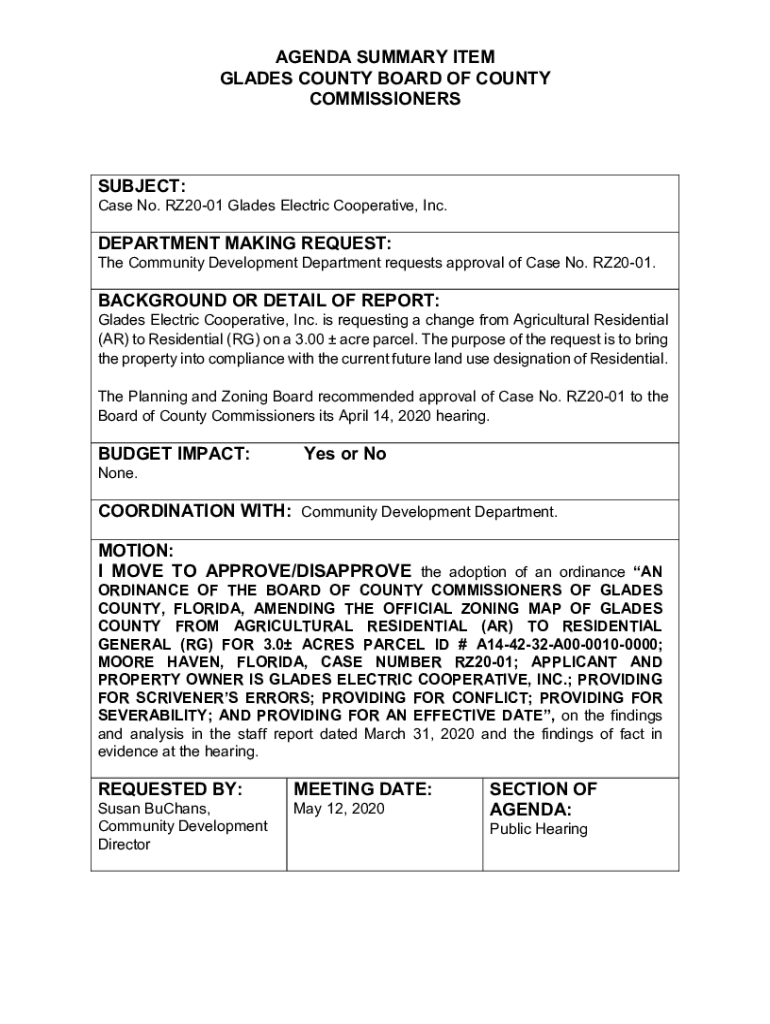 AGENDA SUMMARY ITEM
GLADES COUNTY BOARD OF COUNTY COMMISSIONERS

SUBJECT:
Case No. RZ20-01 Glades Electric Cooperative, Inc.

DEPARTMENT MAKING REQUEST:
The Community Development Department requests approval of Case No. RZ20-01.

BACKGROUND OR DETAIL OF REPORT:
Glades Electric Cooperative, Inc. is requesting a change from Agricultural Residential (AR) to Residential (RG) on a 3.00 ± acre parcel. The purpose of the request is to bring the property into compliance with the current future land use designation of Residential.

The Planning and Zoning Board recommended approval of Case No. RZ20-01 to the Board of County Commissioners its April 14, 2020 hearing.

BUDGET IMPACT: Yes or No
None.

COORDINATION WITH: Community Development Department.

MOTION:
I MOVE TO APPROVE/DISAPPROVE the adoption of an ordinance "AN ORDINANCE OF THE BOARD OF COUNTY COMMISSIONERS OF GLADES COUNTY, FLORIDA, AMENDING THE OFFICIAL ZONING MAP OF GLADES COUNTY FROM AGRICULTURAL RESIDENTIAL (AR) TO RESIDENTIAL GENERAL (RG) FOR 3.0± ACRES PARCEL ID # A14-42-32-A00-0010-0000; MOORE HAVEN, FLORIDA, CASE NUMBER RZ20-01; APPLICANT AND PROPERTY OWNER IS GLADES ELECTRIC COOPERATIVE, INC.; PROVIDING FOR SCRIVENER'S ERRORS; PROVIDING FOR CONFLICT; PROVIDING FOR SEVERABILITY; AND PROVIDING FOR AN EFFECTIVE DATE", on the findings and analysis in the staff report dated March 31, 2020 and the findings of fact in evidence at the hearing.

| REQUESTED BY: | MEETING DATE: | SECTION OF AGENDA: |
|---|---|---|
| Susan BuChans, Community Development Director | May 12, 2020 | Public Hearing |